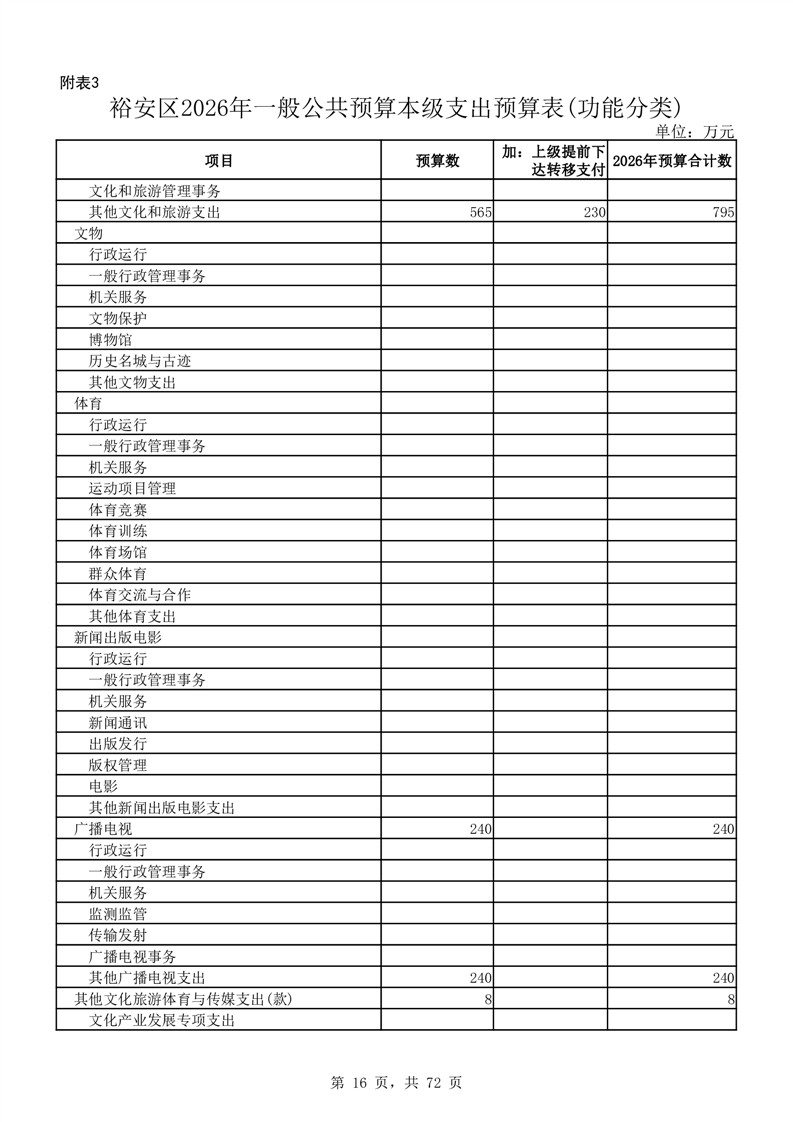 附表3

裕安区2026年一般公共预算本级支出预算表(功能分类)

单位：万元

| 项目 | 预算数 | 加：上级提前下达转移支付 | 2026年预算合计数 |
|---|---|---|---|
| 文化和旅游管理事务 | | | |
| 其他文化和旅游支出 | 565 | 230 | 795 |
| 文物 | | | |
| 行政运行 | | | |
| 一般行政管理事务 | | | |
| 机关服务 | | | |
| 文物保护 | | | |
| 博物馆 | | | |
| 历史名城与古迹 | | | |
| 其他文物支出 | | | |
| 体育 | | | |
| 行政运行 | | | |
| 一般行政管理事务 | | | |
| 机关服务 | | | |
| 运动项目管理 | | | |
| 体育竞赛 | | | |
| 体育训练 | | | |
| 体育场馆 | | | |
| 群众体育 | | | |
| 体育交流与合作 | | | |
| 其他体育支出 | | | |
| 新闻出版电影 | | | |
| 行政运行 | | | |
| 一般行政管理事务 | | | |
| 机关服务 | | | |
| 新闻通讯 | | | |
| 出版发行 | | | |
| 版权管理 | | | |
| 电影 | | | |
| 其他新闻出版电影支出 | | | |
| 广播电视 | 240 | | 240 |
| 行政运行 | | | |
| 一般行政管理事务 | | | |
| 机关服务 | | | |
| 监测监管 | | | |
| 传输发射 | | | |
| 广播电视事务 | | | |
| 其他广播电视支出 | 240 | | 240 |
| 其他文化旅游体育与传媒支出(款) | 8 | | 8 |
| 文化产业发展专项支出 | | | |

第 16 页，共 72 页